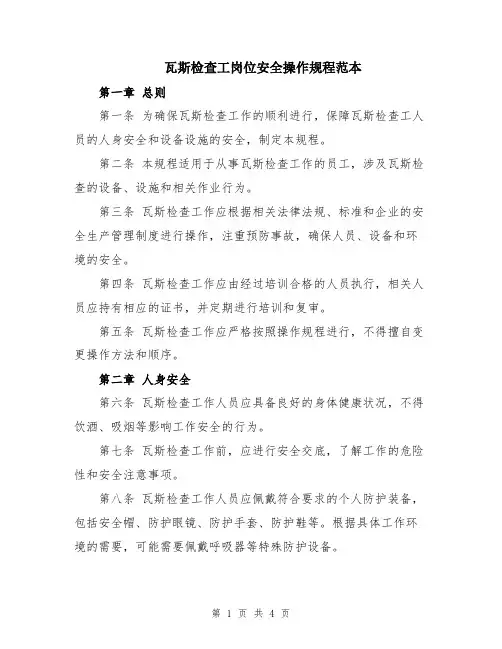 瓦斯检查工岗位安全操作规程范本

第一章 总则

第一条 为确保瓦斯检查工作的顺利进行，保障瓦斯检查工人员的人身安全和设备设施的安全，制定本规程。

第二条 本规程适用于从事瓦斯检查工作的员工，涉及瓦斯检查的设备、设施和相关作业行为。

第三条 瓦斯检查工作应根据相关法律法规、标准和企业的安全生产管理制度进行操作，注重预防事故，确保人员、设备和环境的安全。

第四条 瓦斯检查工作应由经过培训合格的人员执行，相关人员应持有相应的证书，并定期进行培训和复审。

第五条 瓦斯检查工作应严格按照操作规程进行，不得擅自变更操作方法和顺序。

第二章 人身安全

第六条 瓦斯检查工作人员应具备良好的身体健康状况，不得饮酒、吸烟等影响工作安全的行为。

第七条 瓦斯检查工作前，应进行安全交底，了解工作的危险性和安全注意事项。

第八条 瓦斯检查工作人员应佩戴符合要求的个人防护装备，包括安全帽、防护眼镜、防护手套、防护鞋等。根据具体工作环境的需要，可能需要佩戴呼吸器等特殊防护设备。

第 1 页 共 4 页